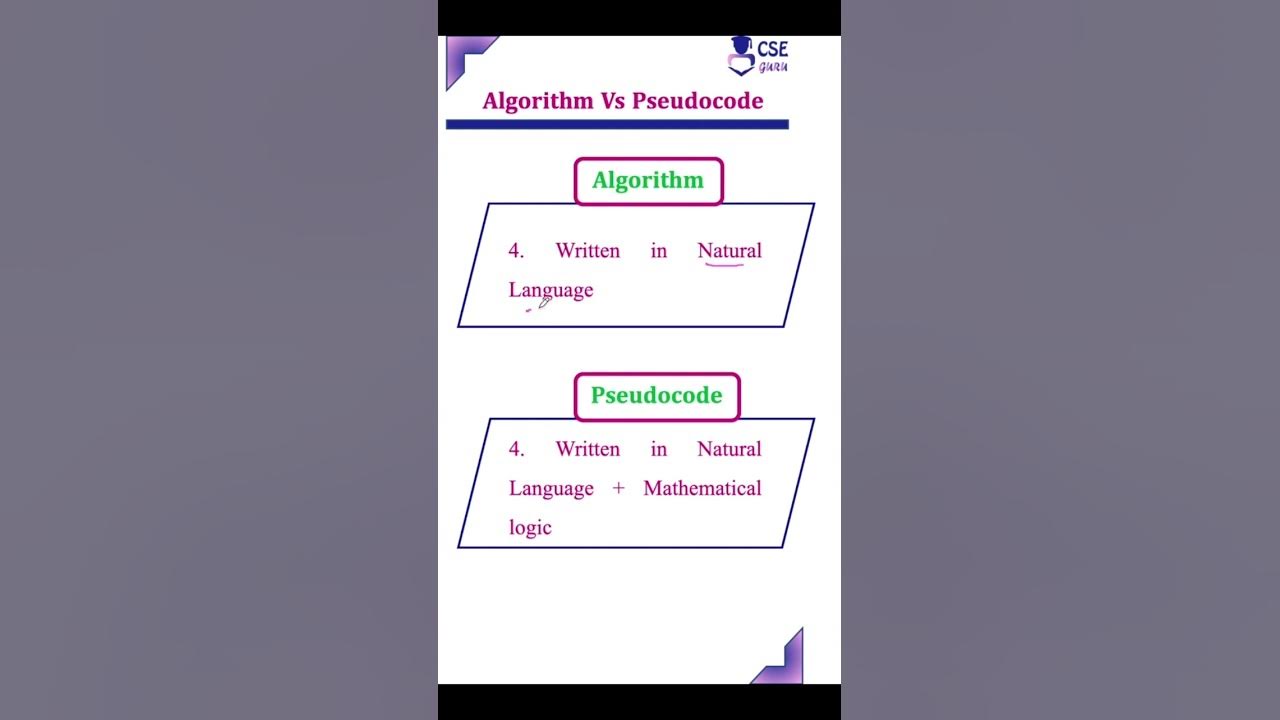 CSE
GURU

Algorithm Vs Pseudocode

Algorithm

4. Written in Natural Language

Pseudocode

4. Written in Natural Language + Mathematical logic